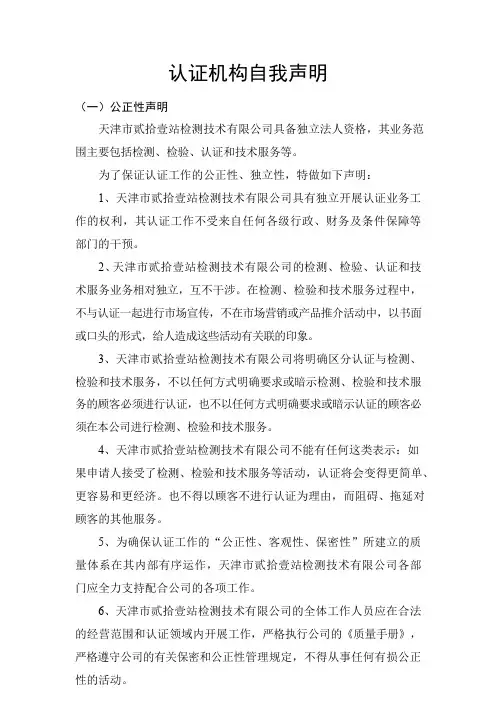 认证机构自我声明

（一）公正性声明

天津市贰拾壹站检测技术有限公司具备独立法人资格，其业务范围主要包括检测、检验、认证和技术服务等。

为了保证认证工作的公正性、独立性，特做如下声明：

1、天津市贰拾壹站检测技术有限公司具有独立开展认证业务工作的权利，其认证工作不受来自任何各级行政、财务及条件保障等部门的干预。

2、天津市贰拾壹站检测技术有限公司的检测、检验、认证和技术服务业务相对独立，互不干涉。在检测、检验和技术服务过程中，不与认证一起进行市场宣传，不在市场营销或产品推介活动中，以书面或口头的形式，给人造成这些活动有关联的印象。

3、天津市贰拾壹站检测技术有限公司将明确区分认证与检测、检验和技术服务，不以任何方式明确要求或暗示检测、检验和技术服务的顾客必须进行认证，也不以任何方式明确要求或暗示认证的顾客必须在本公司进行检测、检验和技术服务。

4、天津市贰拾壹站检测技术有限公司不能有任何这类表示：如果申请人接受了检测、检验和技术服务等活动，认证将会变得更简单、更容易和更经济。也不得以顾客不进行认证为理由，而阻碍、拖延对顾客的其他服务。

5、为确保认证工作的“公正性、客观性、保密性”所建立的质量体系在其内部有序运作，天津市贰拾壹站检测技术有限公司各部门应全力支持配合公司的各项工作。

6、天津市贰拾壹站检测技术有限公司的全体工作人员应在合法的经营范围和认证领域内开展工作，严格执行公司的《质量手册》，严格遵守公司的有关保密和公正性管理规定，不得从事任何有损公正性的活动。